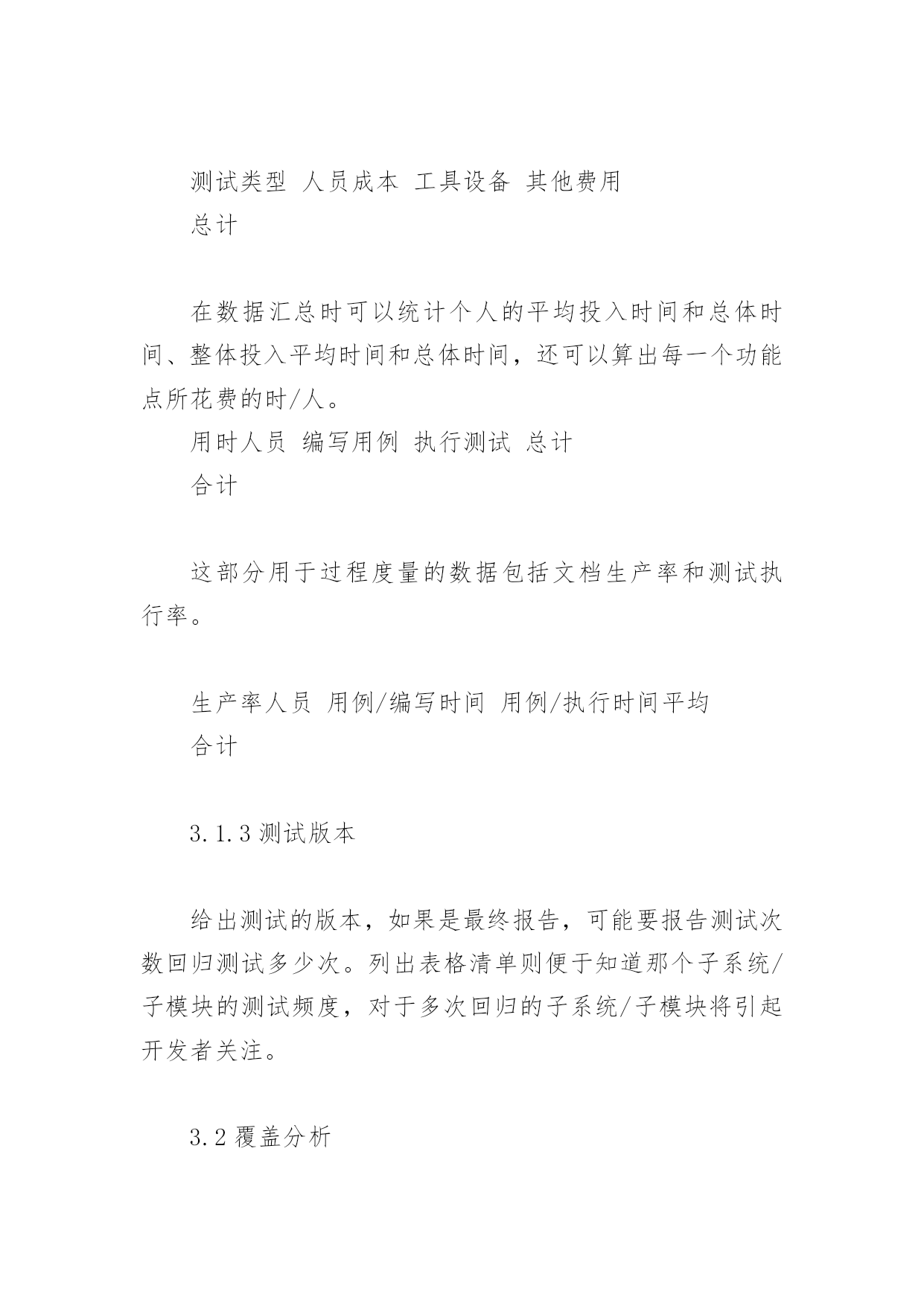 测试类型 人员成本 工具设备 其他费用
总计

在数据汇总时可以统计个人的平均投入时间和总体时间、整体投入平均时间和总体时间，还可以算出每一个功能点所花费的时/人。
用时人员 编写用例 执行测试 总计
合计

这部分用于过程度量的数据包括文档生产率和测试执行率。

生产率人员 用例/编写时间 用例/执行时间平均
合计

3.1.3 测试版本

给出测试的版本，如果是最终报告，可能要报告测试次数回归测试多少次。列出表格清单则便于知道那个子系统/子模块的测试频度，对于多次回归的子系统/子模块将引起开发者关注。

3.2 覆盖分析